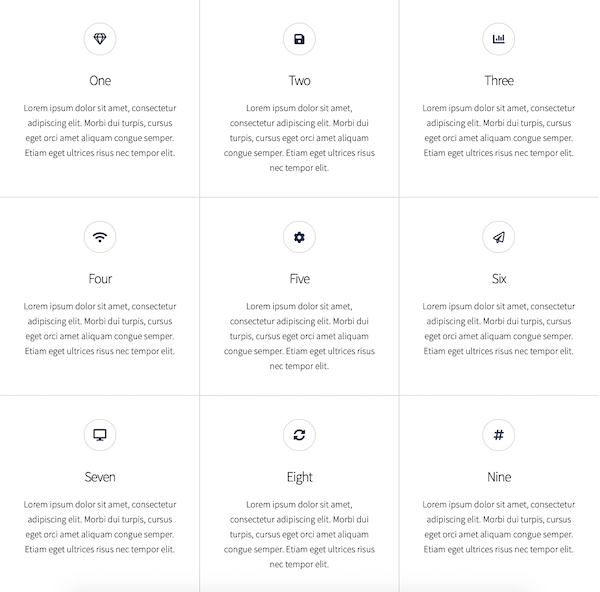 One

Lorem ipsum dolor sit amet, consectetur adipiscing elit. Morbi dui turpis, cursus eget orci amet aliquam congue semper. Etiam eget ultrices risus nec tempor elit.

Two

Lorem ipsum dolor sit amet, consectetur adipiscing elit. Morbi dui turpis, cursus eget orci amet aliquam congue semper. Etiam eget ultrices risus nec tempor elit.

Three

Lorem ipsum dolor sit amet, consectetur adipiscing elit. Morbi dui turpis, cursus eget orci amet aliquam congue semper. Etiam eget ultrices risus nec tempor elit.

Four

Lorem ipsum dolor sit amet, consectetur adipiscing elit. Morbi dui turpis, cursus eget orci amet aliquam congue semper. Etiam eget ultrices risus nec tempor elit.

Five

Lorem ipsum dolor sit amet, consectetur adipiscing elit. Morbi dui turpis, cursus eget orci amet aliquam congue semper. Etiam eget ultrices risus nec tempor elit.

Six

Lorem ipsum dolor sit amet, consectetur adipiscing elit. Morbi dui turpis, cursus eget orci amet aliquam congue semper. Etiam eget ultrices risus nec tempor elit.

Seven

Lorem ipsum dolor sit amet, consectetur adipiscing elit. Morbi dui turpis, cursus eget orci amet aliquam congue semper. Etiam eget ultrices risus nec tempor elit.

Eight

Lorem ipsum dolor sit amet, consectetur adipiscing elit. Morbi dui turpis, cursus eget orci amet aliquam congue semper. Etiam eget ultrices risus nec tempor elit.

Nine

Lorem ipsum dolor sit amet, consectetur adipiscing elit. Morbi dui turpis, cursus eget orci amet aliquam congue semper. Etiam eget ultrices risus nec tempor elit.